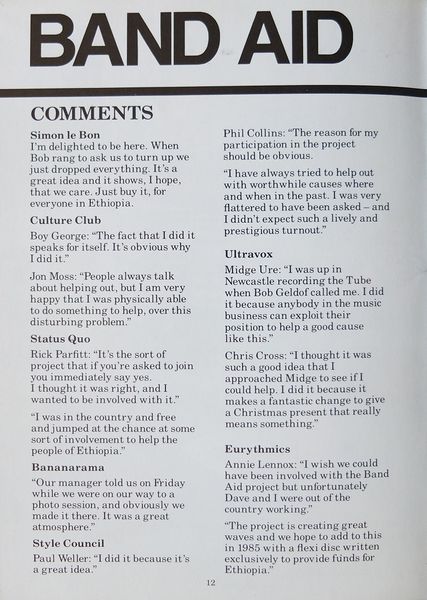 BAND AID

COMMENTS

Simon le Bon
I'm delighted to be here. When Bob rang to ask us to turn up we just dropped everything. It's a great idea and it shows, I hope, that we care. Just buy it, for everyone in Ethiopia.

Culture Club
Boy George: "The fact that I did it speaks for itself. It's obvious why I did it."

Jon Moss: "People always talk about helping out, but I am very happy that I was physically able to do something to help, over this disturbing problem."

Status Quo
Rick Parfitt: "It's the sort of project that if you're asked to join you immediately say yes. I thought it was right, and I wanted to be involved with it."

"I was in the country and free and jumped at the chance at some sort of involvement to help the people of Ethiopia."

Bananarama
"Our manager told us on Friday while we were on our way to a photo session, and obviously we made it there. It was a great atmosphere."

Style Council
Paul Weller: "I did it because it's a great idea."

Phil Collins: "The reason for my participation in the project should be obvious.

"I have always tried to help out with worthwhile causes where and when in the past. I was very flattered to have been asked – and I didn't expect such a lively and prestigious turnout."

Ultravox
Midge Ure: "I was up in Newcastle recording the Tube when Bob Geldof called me. I did it because anybody in the music business can exploit their position to help a good cause like this."

Chris Cross: "I thought it was such a good idea that I approached Midge to see if I could help. I did it because it makes a fantastic change to give a Christmas present that really means something."

Eurythmics
Annie Lennox: "I wish we could have been involved with the Band Aid project but unfortunately Dave and I were out of the country working."

"The project is creating great waves and we hope to add to this in 1985 with a flexi disc written exclusively to provide funds for Ethiopia."

12